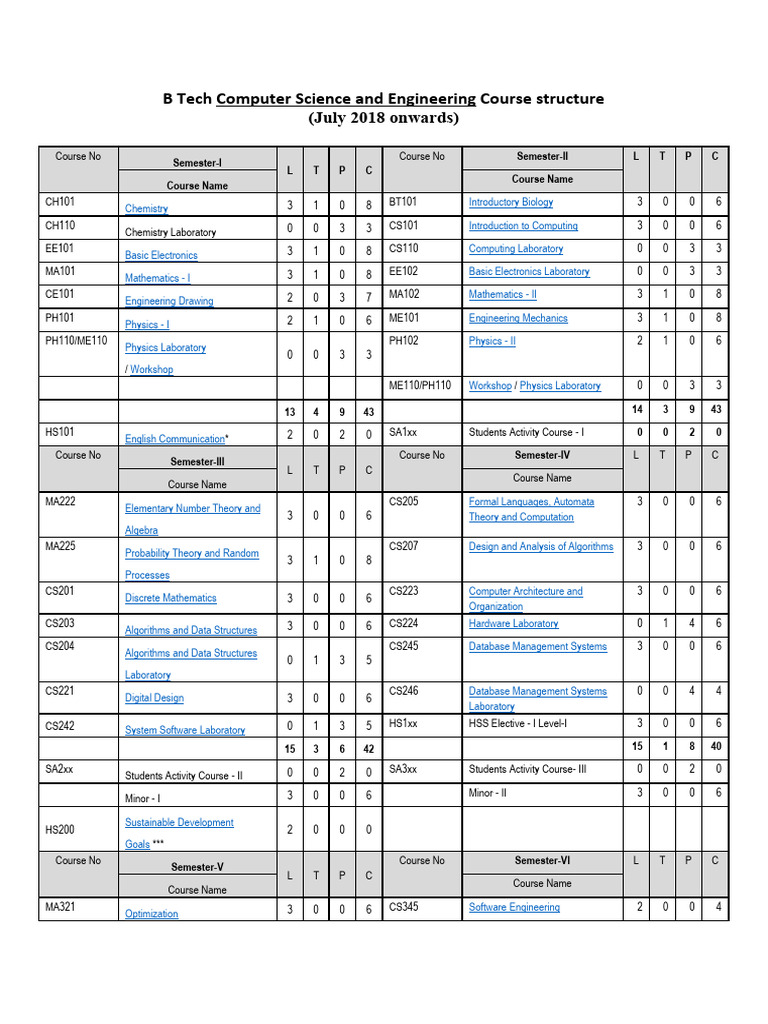 B Tech Computer Science and Engineering Course structure
(July 2018 onwards)

| Course No | Semester-I Course Name | L | T | P | C | Course No | Semester-II Course Name | L | T | P | C |
|---|---|---|---|---|---|---|---|---|---|---|---|
| CH101 | Chemistry | 3 | 1 | 0 | 8 | BT101 | Introductory Biology | 3 | 0 | 0 | 6 |
| CH110 | Chemistry Laboratory | 0 | 0 | 3 | 3 | CS101 | Introduction to Computing | 3 | 0 | 0 | 6 |
| EE101 | Basic Electronics | 3 | 1 | 0 | 8 | CS110 | Computing Laboratory | 0 | 0 | 3 | 3 |
| MA101 | Mathematics - I | 3 | 1 | 0 | 8 | EE102 | Basic Electronics Laboratory | 0 | 0 | 3 | 3 |
| CE101 | Engineering Drawing | 2 | 0 | 3 | 7 | MA102 | Mathematics - II | 3 | 1 | 0 | 8 |
| PH101 | Physics - I | 2 | 1 | 0 | 6 | ME101 | Engineering Mechanics | 3 | 1 | 0 | 8 |
| PH110/ME110 | Physics Laboratory / Workshop | 0 | 0 | 3 | 3 | PH102 | Physics - II | 2 | 1 | 0 | 6 |
| | | | | | | ME110/PH110 | Workshop / Physics Laboratory | 0 | 0 | 3 | 3 |
| | | 13 | 4 | 9 | 43 | | | 14 | 3 | 9 | 43 |
| HS101 | English Communication* | 2 | 0 | 2 | 0 | SA1xx | Students Activity Course - I | 0 | 0 | 2 | 0 |
| Course No | Semester-III Course Name | L | T | P | C | Course No | Semester-IV Course Name | L | T | P | C |
| MA222 | Elementary Number Theory and Algebra | 3 | 0 | 0 | 6 | CS205 | Formal Languages, Automata Theory and Computation | 3 | 0 | 0 | 6 |
| MA225 | Probability Theory and Random Processes | 3 | 1 | 0 | 8 | CS207 | Design and Analysis of Algorithms | 3 | 0 | 0 | 6 |
| CS201 | Discrete Mathematics | 3 | 0 | 0 | 6 | CS223 | Computer Architecture and Organization | 3 | 0 | 0 | 6 |
| CS203 | Algorithms and Data Structures | 3 | 0 | 0 | 6 | CS224 | Hardware Laboratory | 0 | 1 | 4 | 6 |
| CS204 | Algorithms and Data Structures Laboratory | 0 | 1 | 3 | 5 | CS245 | Database Management Systems | 3 | 0 | 0 | 6 |
| CS221 | Digital Design | 3 | 0 | 0 | 6 | CS246 | Database Management Systems Laboratory | 0 | 0 | 4 | 4 |
| CS242 | System Software Laboratory | 0 | 1 | 3 | 5 | HS1xx | HSS Elective - I Level-I | 3 | 0 | 0 | 6 |
| | | 15 | 3 | 6 | 42 | | | 15 | 1 | 8 | 40 |
| SA2xx | Students Activity Course - II | 0 | 0 | 2 | 0 | SA3xx | Students Activity Course- III | 0 | 0 | 2 | 0 |
| | Minor - I | 3 | 0 | 0 | 6 | | Minor - II | 3 | 0 | 0 | 6 |
| HS200 | Sustainable Development Goals *** | 2 | 0 | 0 | 0 | | | | | | |
| Course No | Semester-V Course Name | L | T | P | C | Course No | Semester-VI Course Name | L | T | P | C |
| MA321 | Optimization | 3 | 0 | 0 | 6 | CS345 | Software Engineering | 2 | 0 | 0 | 4 |